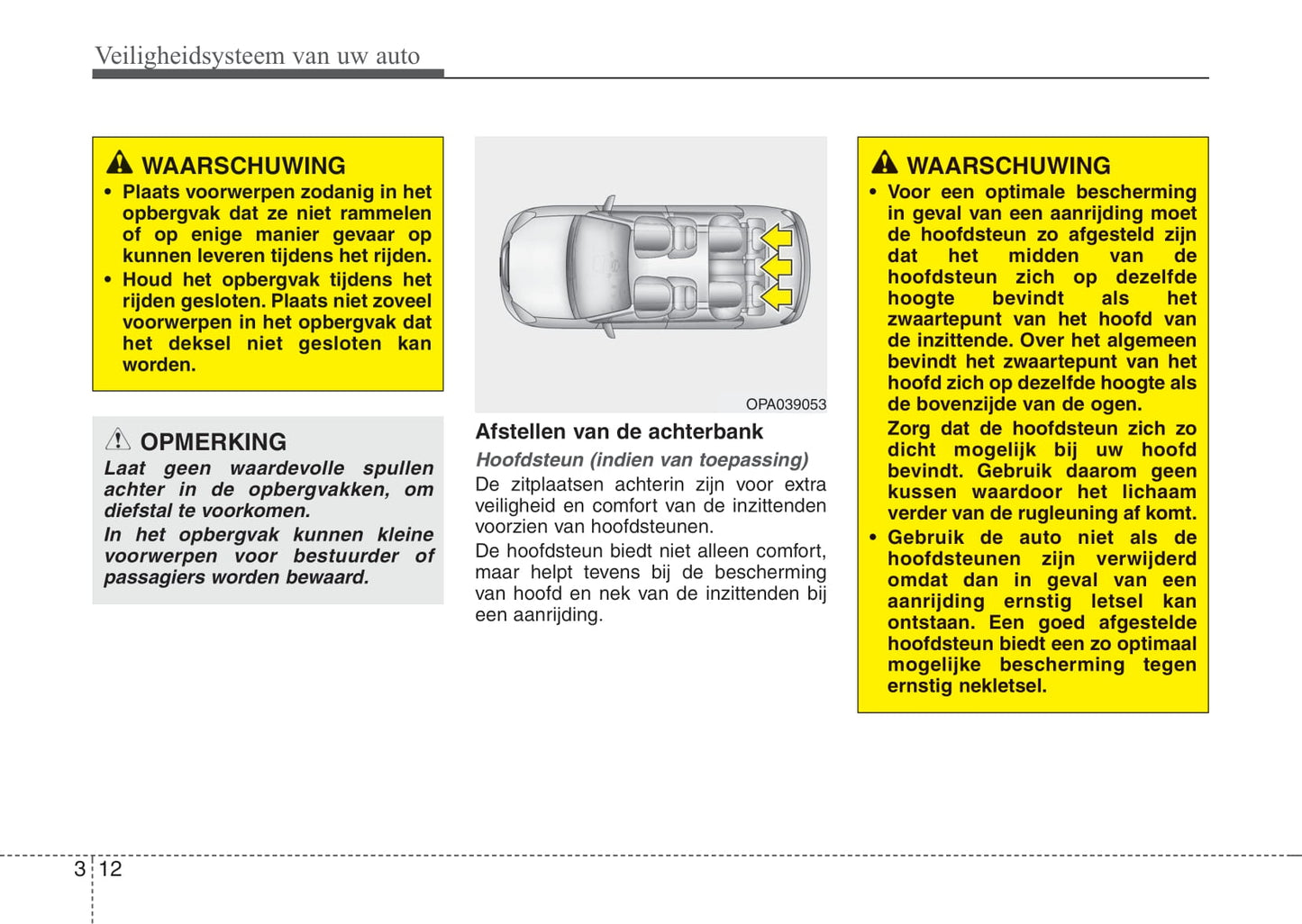 Veiligheidsysteem van uw auto

WAARSCHUWING
• Plaats voorwerpen zodanig in het opbergvak dat ze niet rammelen of op enige manier gevaar op kunnen leveren tijdens het rijden.
• Houd het opbergvak tijdens het rijden gesloten. Plaats niet zoveel voorwerpen in het opbergvak dat het deksel niet gesloten kan worden.

OPMERKING
Laat geen waardevolle spullen achter in de opbergvakken, om diefstal te voorkomen.
In het opbergvak kunnen kleine voorwerpen voor bestuurder of passagiers worden bewaard.

OPA039053

Afstellen van de achterbank
Hoofdsteun (indien van toepassing)
De zitplaatsen achterin zijn voor extra veiligheid en comfort van de inzittenden voorzien van hoofdsteunen.
De hoofdsteun biedt niet alleen comfort, maar helpt tevens bij de bescherming van hoofd en nek van de inzittenden bij een aanrijding.

WAARSCHUWING
• Voor een optimale bescherming in geval van een aanrijding moet de hoofdsteun zo afgesteld zijn dat het midden van de hoofdsteun zich op dezelfde hoogte bevindt als het zwaartepunt van het hoofd van de inzittende. Over het algemeen bevindt het zwaartepunt van het hoofd zich op dezelfde hoogte als de bovenzijde van de ogen.
Zorg dat de hoofdsteun zich zo dicht mogelijk bij uw hoofd bevindt. Gebruik daarom geen kussen waardoor het lichaam verder van de rugleuning af komt.
• Gebruik de auto niet als de hoofdsteunen zijn verwijderd omdat dan in geval van een aanrijding ernstig letsel kan ontstaan. Een goed afgestelde hoofdsteun biedt een zo optimaal mogelijke bescherming tegen ernstig nekletsel.

3 12